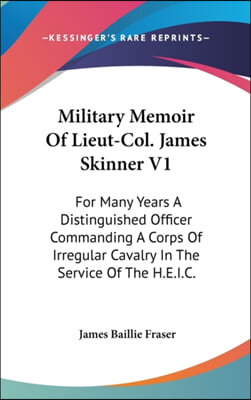 —KESSINGER'S RARE REPRINTS—

Military Memoir Of Lieut-Col. James Skinner V1

For Many Years A Distinguished Officer Commanding A Corps Of Irregular Cavalry In The Service Of The H.E.I.C.

James Baillie Fraser